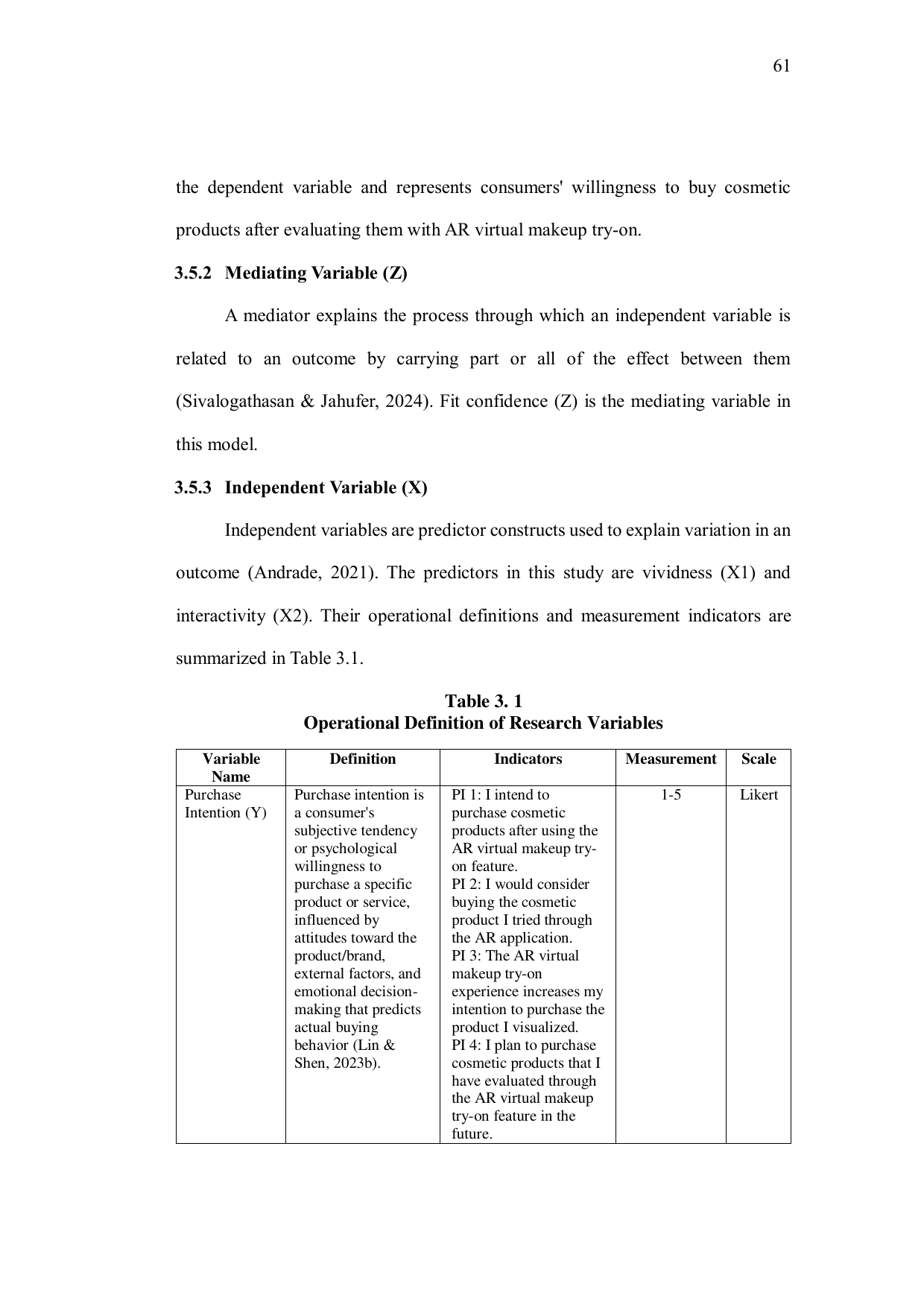 61

the dependent variable and represents consumers' willingness to buy cosmetic products after evaluating them with AR virtual makeup try-on.

3.5.2 Mediating Variable (Z)

A mediator explains the process through which an independent variable is related to an outcome by carrying part or all of the effect between them (Sivalogathasan & Jahufer, 2024). Fit confidence (Z) is the mediating variable in this model.

3.5.3 Independent Variable (X)

Independent variables are predictor constructs used to explain variation in an outcome (Andrade, 2021). The predictors in this study are vividness (X1) and interactivity (X2). Their operational definitions and measurement indicators are summarized in Table 3.1.

Table 3. 1
Operational Definition of Research Variables

| Variable Name | Definition | Indicators | Measurement | Scale |
|---|---|---|---|---|
| Purchase Intention (Y) | Purchase intention is a consumer's subjective tendency or psychological willingness to purchase a specific product or service, influenced by attitudes toward the product/brand, external factors, and emotional decision-making that predicts actual buying behavior (Lin & Shen, 2023b). | PI 1: I intend to purchase cosmetic products after using the AR virtual makeup try-on feature. PI 2: I would consider buying the cosmetic product I tried through the AR application. PI 3: The AR virtual makeup try-on experience increases my intention to purchase the product I visualized. PI 4: I plan to purchase cosmetic products that I have evaluated through the AR virtual makeup try-on feature in the future. | 1-5 | Likert |